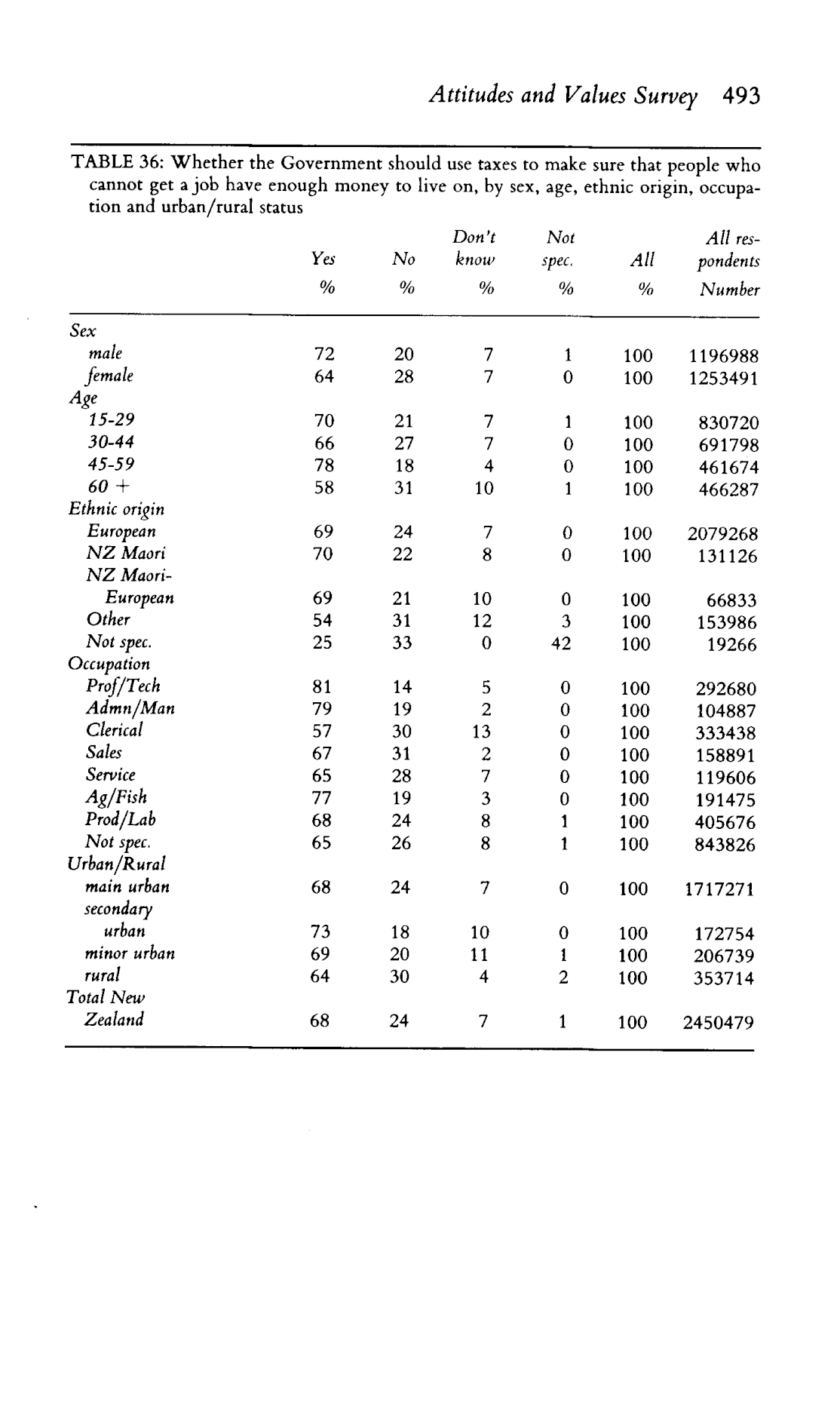 Attitudes and Values Survey 493

TABLE 36: Whether the Government should use taxes to make sure that people who cannot get a job have enough money to live on, by sex, age, ethnic origin, occupation and urban/rural status

| | Yes % | No % | Don't know % | Not spec. % | All % | All respondents Number |
|---|---|---|---|---|---|---|
| Sex | | | | | | |
| male | 72 | 20 | 7 | 1 | 100 | 1196988 |
| female | 64 | 28 | 7 | 0 | 100 | 1253491 |
| Age | | | | | | |
| 15-29 | 70 | 21 | 7 | 1 | 100 | 830720 |
| 30-44 | 66 | 27 | 7 | 0 | 100 | 691798 |
| 45-59 | 78 | 18 | 4 | 0 | 100 | 461674 |
| 60 + | 58 | 31 | 10 | 1 | 100 | 466287 |
| Ethnic origin | | | | | | |
| European | 69 | 24 | 7 | 0 | 100 | 2079268 |
| NZ Maori | 70 | 22 | 8 | 0 | 100 | 131126 |
| NZ Maori-European | 69 | 21 | 10 | 0 | 100 | 66833 |
| Other | 54 | 31 | 12 | 3 | 100 | 153986 |
| Not spec. | 25 | 33 | 0 | 42 | 100 | 19266 |
| Occupation | | | | | | |
| Prof/Tech | 81 | 14 | 5 | 0 | 100 | 292680 |
| Admn/Man | 79 | 19 | 2 | 0 | 100 | 104887 |
| Clerical | 57 | 30 | 13 | 0 | 100 | 333438 |
| Sales | 67 | 31 | 2 | 0 | 100 | 158891 |
| Service | 65 | 28 | 7 | 0 | 100 | 119606 |
| Ag/Fish | 77 | 19 | 3 | 0 | 100 | 191475 |
| Prod/Lab | 68 | 24 | 8 | 1 | 100 | 405676 |
| Not spec. | 65 | 26 | 8 | 1 | 100 | 843826 |
| Urban/Rural | | | | | | |
| main urban | 68 | 24 | 7 | 0 | 100 | 1717271 |
| secondary urban | 73 | 18 | 10 | 0 | 100 | 172754 |
| minor urban | 69 | 20 | 11 | 1 | 100 | 206739 |
| rural | 64 | 30 | 4 | 2 | 100 | 353714 |
| Total New Zealand | 68 | 24 | 7 | 1 | 100 | 2450479 |